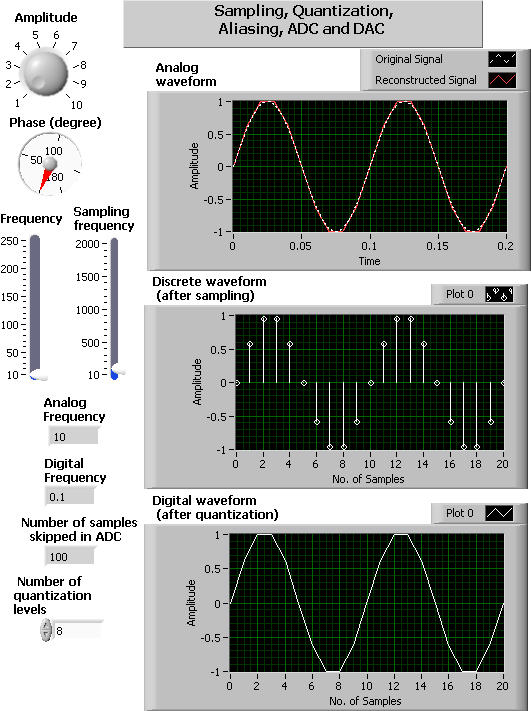 Amplitude
1 2 3 4 5 6 7 8 9 10

Phase (degree)
50 100 180

Frequency
250 200 150 100 50 10

Sampling frequency
2000 1500 1000 500 10

Analog Frequency
10

Digital Frequency
0.1

Number of samples skipped in ADC
100

Number of quantization levels
8

Sampling, Quantization, Aliasing, ADC and DAC

Original Signal
Reconstructed Signal

Analog waveform
Amplitude
1 0.5 0 -0.5 -1
0 0.05 0.1 0.15 0.2
Time

Discrete waveform (after sampling)
Plot 0
Amplitude
1 0.5 0 -0.5 -1
0 2 4 6 8 10 12 14 16 18 20
No. of Samples

Digital waveform (after quantization)
Plot 0
Amplitude
1 0.5 0 -0.5 -1
0 2 4 6 8 10 12 14 16 18 20
No. of Samples